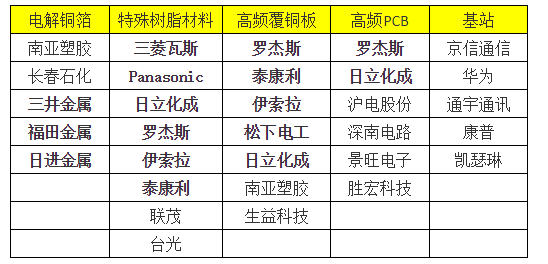 | 电解铜箔 | 特殊树脂材料 | 高频覆铜板 | 高频PCB | 基站 |
|---|---|---|---|---|
| 南亚塑胶 | 三菱瓦斯 | 罗杰斯 | 罗杰斯 | 京信通信 |
| 长春石化 | Panasonic | 泰康利 | 日立化成 | 华为 |
| 三井金属 | 日立化成 | 伊索拉 | 沪电股份 | 通宇通讯 |
| 福田金属 | 罗杰斯 | 松下电工 | 深南电路 | 康普 |
| 日进金属 | 伊索拉 | 日立化成 | 景旺电子 | 凯瑟琳 |
|  | 泰康利 | 南亚塑胶 | 胜宏科技 |  |
|  | 联茂 | 生益科技 |  |  |
|  | 台光 |  |  |  |